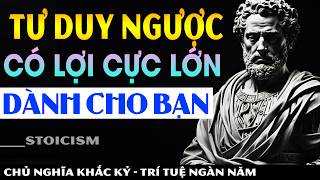 TƯ DUY NGƯỢC
CÓ LỢI CỰC LỚN
DÀNH CHO BẠN

STOICISM

CHỦ NGHĨA KHẮC KỶ - TRÍ TUỆ NGÀN NĂM